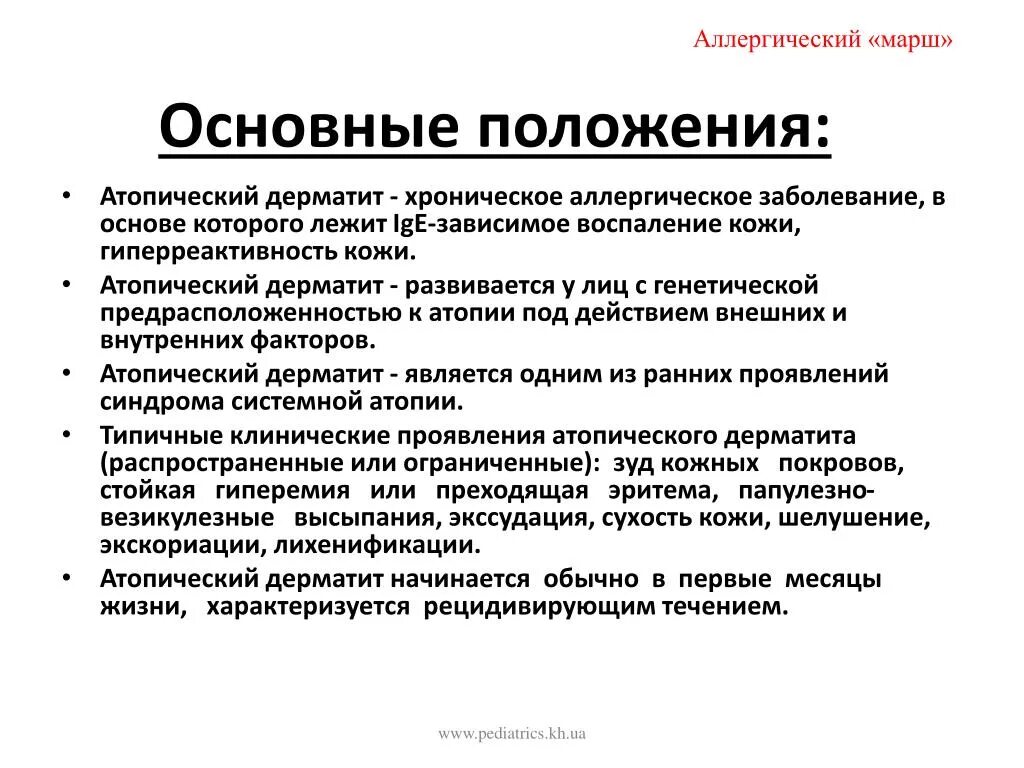 Аллергический «марш»

Основные положения:

• Атопический дерматит - хроническое аллергическое заболевание, в основе которого лежит IgE-зависимое воспаление кожи, гиперреактивность кожи.
• Атопический дерматит - развивается у лиц с генетической предрасположенностью к атопии под действием внешних и внутренних факторов.
• Атопический дерматит - является одним из ранних проявлений синдрома системной атопии.
• Типичные клинические проявления атопического дерматита (распространенные или ограниченные): зуд кожных покровов, стойкая гиперемия или преходящая эритема, папулезно-везикулезные высыпания, экссудация, сухость кожи, шелушение, экскориации, лихенификации.
• Атопический дерматит начинается обычно в первые месяцы жизни, характеризуется рецидивирующим течением.

www.pediatrics.kh.ua